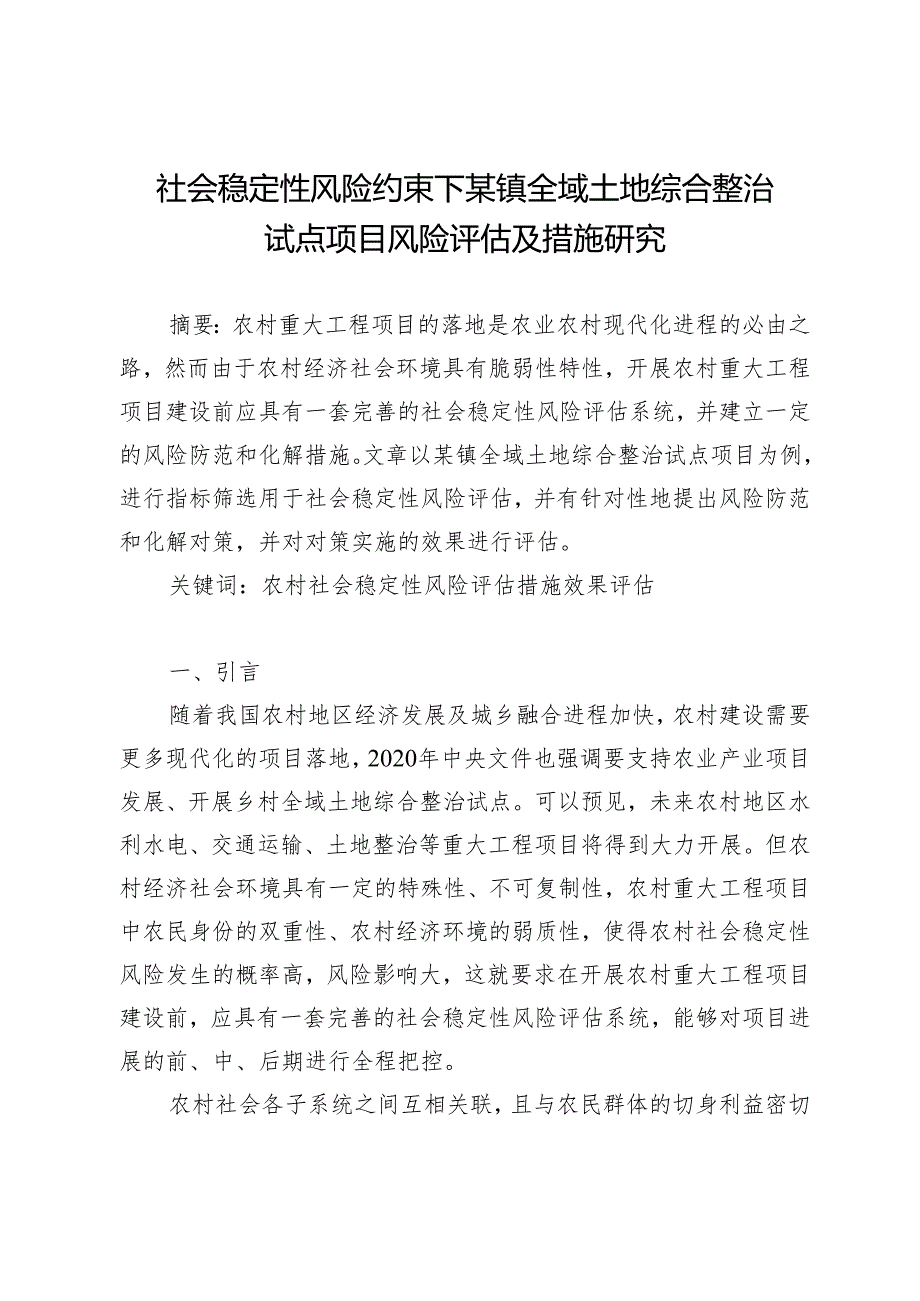 社会稳定性风险约束下某镇全域土地综合整治试点项目风险评估及措施研究

摘要：农村重大工程项目的落地是农业农村现代化进程的必由之路，然而由于农村经济社会环境具有脆弱性特性，开展农村重大工程项目建设前应具有一套完善的社会稳定性风险评估系统，并建立一定的风险防范和化解措施。文章以某镇全域土地综合整治试点项目为例，进行指标筛选用于社会稳定性风险评估，并有针对性地提出风险防范和化解对策，并对对策实施的效果进行评估。

关键词：农村社会稳定性风险评估措施效果评估

一、引言

随着我国农村地区经济发展及城乡融合进程加快，农村建设需要更多现代化的项目落地，2020年中央文件也强调要支持农业产业项目发展、开展乡村全域土地综合整治试点。可以预见，未来农村地区水利水电、交通运输、土地整治等重大工程项目将得到大力开展。但农村经济社会环境具有一定的特殊性、不可复制性，农村重大工程项目中农民身份的双重性、农村经济环境的弱质性，使得农村社会稳定性风险发生的概率高，风险影响大，这就要求在开展农村重大工程项目建设前，应具有一套完善的社会稳定性风险评估系统，能够对项目进展的前、中、后期进行全程把控。

农村社会各子系统之间互相关联，且与农民群体的切身利益密切